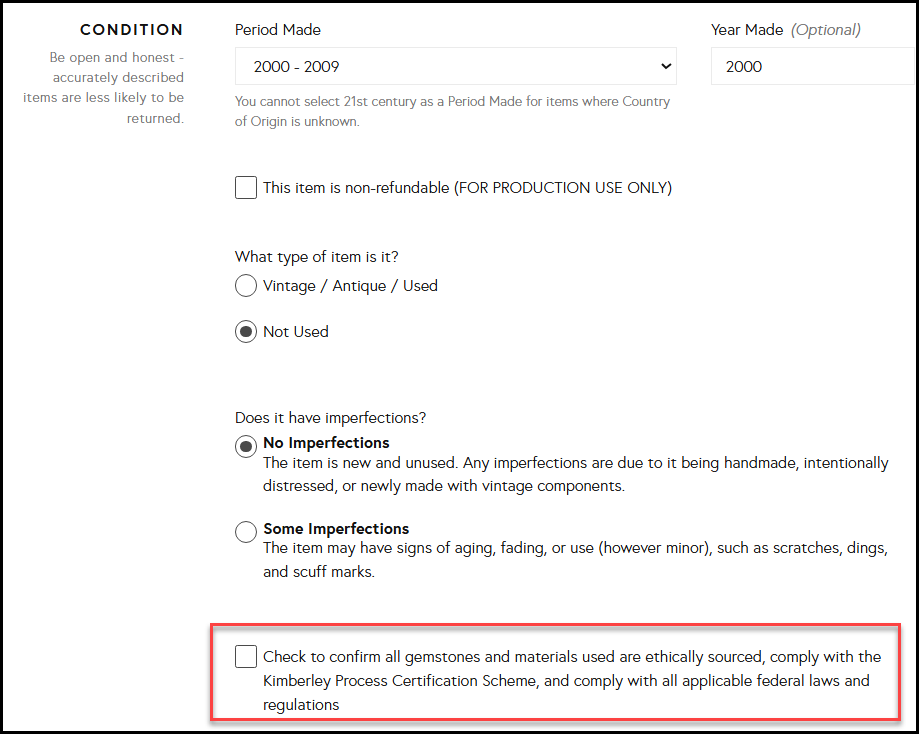 CONDITION

Be open and honest - accurately described items are less likely to be returned.

Period Made

2000 - 2009

You cannot select 21st century as a Period Made for items where Country of Origin is unknown.

Year Made (Optional)

2000

This item is non-refundable (FOR PRODUCTION USE ONLY)

What type of item is it?

Vintage / Antique / Used

Not Used

Does it have imperfections?

No Imperfections
The item is new and unused. Any imperfections are due to it being handmade, intentionally distressed, or newly made with vintage components.

Some Imperfections
The item may have signs of aging, fading, or use (however minor), such as scratches, dings, and scuff marks.

Check to confirm all gemstones and materials used are ethically sourced, comply with the Kimberley Process Certification Scheme, and comply with all applicable federal laws and regulations